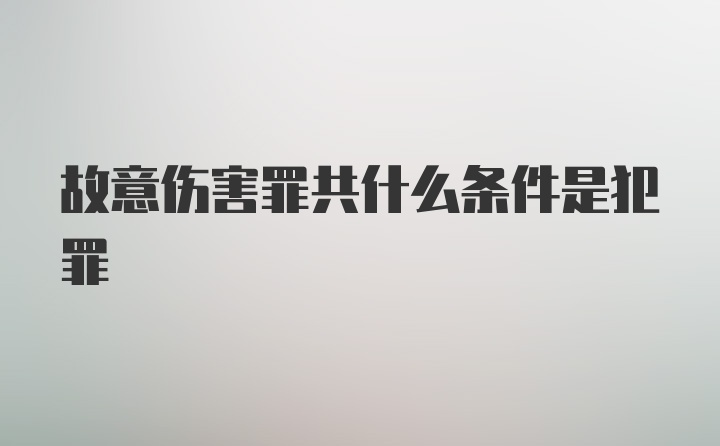 故意伤害罪共什么条件是犯罪